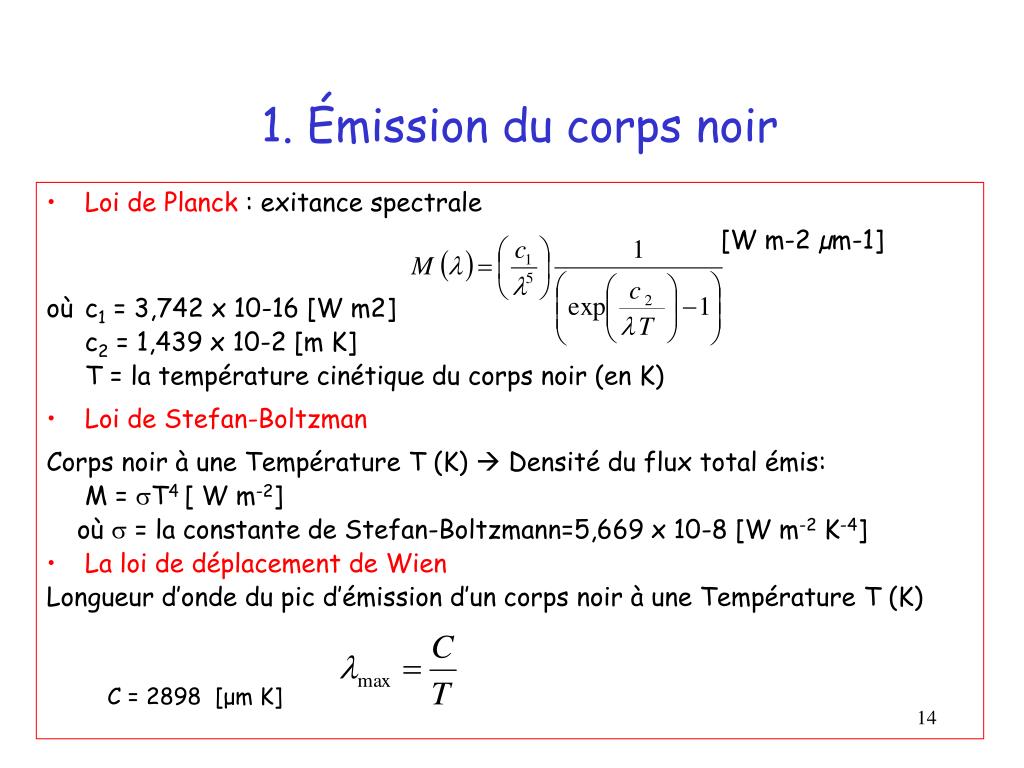 1. Émission du corps noir

• Loi de Planck : exitance spectrale

$M(\lambda) = \left(\frac{c_1}{\lambda^5}\right) \frac{1}{\left(\exp\left(\frac{c_2}{\lambda T}\right) - 1\right)}$ [W m-2 µm-1]

où $c_1$ = 3,742 x 10-16 [W m2]
$c_2$ = 1,439 x 10-2 [m K]
T = la température cinétique du corps noir (en K)

• Loi de Stefan-Boltzman

Corps noir à une Température T (K) → Densité du flux total émis:
M = $\sigma T^4$ [ W $m^{-2}$]
où $\sigma$ = la constante de Stefan-Boltzmann=5,669 x 10-8 [W $m^{-2}$ $K^{-4}$]

• La loi de déplacement de Wien

Longueur d'onde du pic d'émission d'un corps noir à une Température T (K)

$\lambda_{max} = \frac{C}{T}$

C = 2898 [µm K]

14